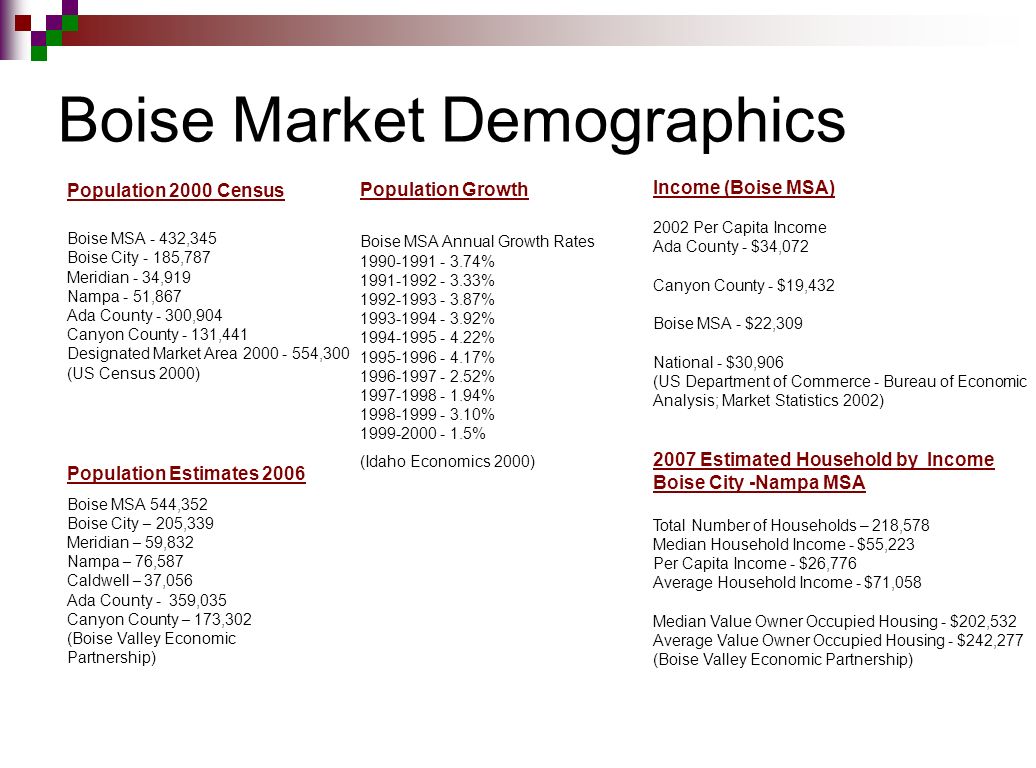 Boise Market Demographics

Population 2000 Census

Boise MSA - 432,345
Boise City - 185,787
Meridian - 34,919
Nampa - 51,867
Ada County - 300,904
Canyon County - 131,441
Designated Market Area 2000 - 554,300
(US Census 2000)

Population Estimates 2006

Boise MSA 544,352
Boise City – 205,339
Meridian – 59,832
Nampa – 76,587
Caldwell – 37,056
Ada County - 359,035
Canyon County – 173,302
(Boise Valley Economic Partnership)

Population Growth

Boise MSA Annual Growth Rates
1990-1991 - 3.74%
1991-1992 - 3.33%
1992-1993 - 3.87%
1993-1994 - 3.92%
1994-1995 - 4.22%
1995-1996 - 4.17%
1996-1997 - 2.52%
1997-1998 - 1.94%
1998-1999 - 3.10%
1999-2000 - 1.5%
(Idaho Economics 2000)

Income (Boise MSA)

2002 Per Capita Income
Ada County - $34,072

Canyon County - $19,432

Boise MSA - $22,309

National - $30,906
(US Department of Commerce - Bureau of Economic Analysis; Market Statistics 2002)

2007 Estimated Household by Income Boise City -Nampa MSA

Total Number of Households – 218,578
Median Household Income - $55,223
Per Capita Income - $26,776
Average Household Income - $71,058

Median Value Owner Occupied Housing - $202,532
Average Value Owner Occupied Housing - $242,277
(Boise Valley Economic Partnership)